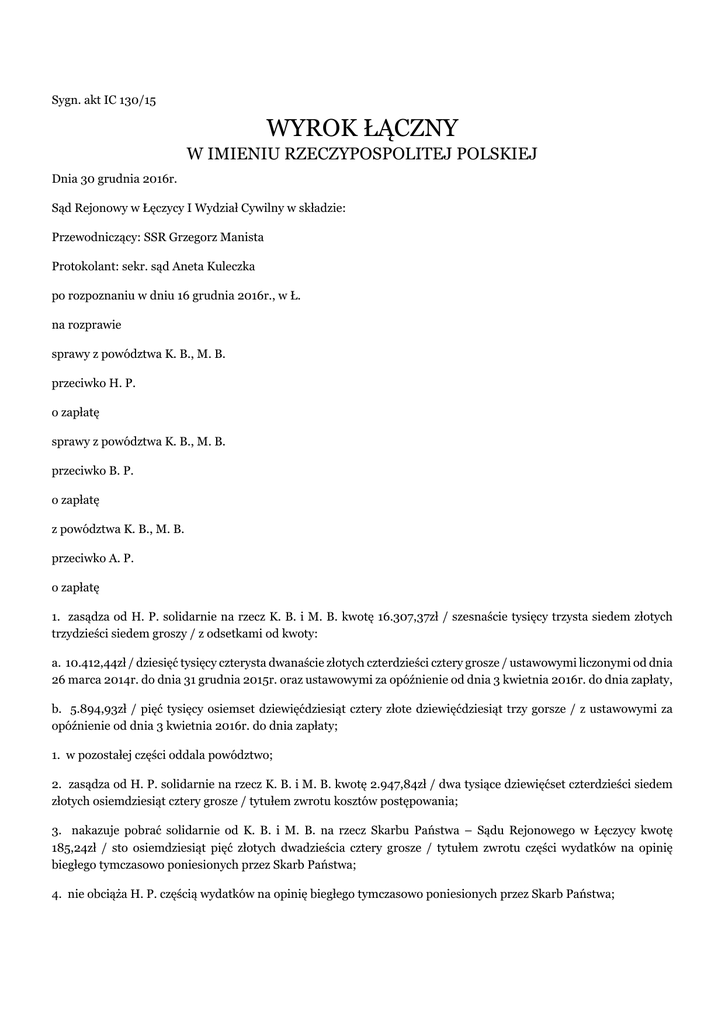 Sygn. akt IC 130/15

WYROK ŁĄCZNY
W IMIENIU RZECZYPOSPOLITEJ POLSKIEJ

Dnia 30 grudnia 2016r.

Sąd Rejonowy w Łęczycy I Wydział Cywilny w składzie:

Przewodniczący: SSR Grzegorz Manista

Protokolant: sekr. sąd Aneta Kuleczka

po rozpoznaniu w dniu 16 grudnia 2016r., w Ł.

na rozprawie

sprawy z powództwa K. B., M. B.

przeciwko H. P.

o zapłatę

sprawy z powództwa K. B., M. B.

przeciwko B. P.

o zapłatę

z powództwa K. B., M. B.

przeciwko A. P.

o zapłatę

1. zasądza od H. P. solidarnie na rzecz K. B. i M. B. kwotę 16.307,37zł / szesnaście tysięcy trzysta siedem złotych trzydzieści siedem groszy / z odsetkami od kwoty:

a. 10.412,44zł / dziesięć tysięcy czterysta dwanaście złotych czterdzieści cztery grosze / ustawowymi liczonymi od dnia 26 marca 2014r. do dnia 31 grudnia 2015r. oraz ustawowymi za opóźnienie od dnia 3 kwietnia 2016r. do dnia zapłaty,

b. 5.894,93zł / pięć tysięcy osiemset dziewięćdziesiąt cztery złote dziewięćdziesiąt trzy gorsze / z ustawowymi za opóźnienie od dnia 3 kwietnia 2016r. do dnia zapłaty;

1. w pozostałej części oddala powództwo;

2. zasądza od H. P. solidarnie na rzecz K. B. i M. B. kwotę 2.947,84zł / dwa tysiące dziewięćset czterdzieści siedem złotych osiemdziesiąt cztery grosze / tytułem zwrotu kosztów postępowania;

3. nakazuje pobrać solidarnie od K. B. i M. B. na rzecz Skarbu Państwa – Sądu Rejonowego w Łęczycy kwotę 185,24zł / sto osiemdziesiąt pięć złotych dwadzieścia cztery grosze / tytułem zwrotu części wydatków na opinię biegłego tymczasowo poniesionych przez Skarb Państwa;

4. nie obciąża H. P. częścią wydatków na opinię biegłego tymczasowo poniesionych przez Skarb Państwa;